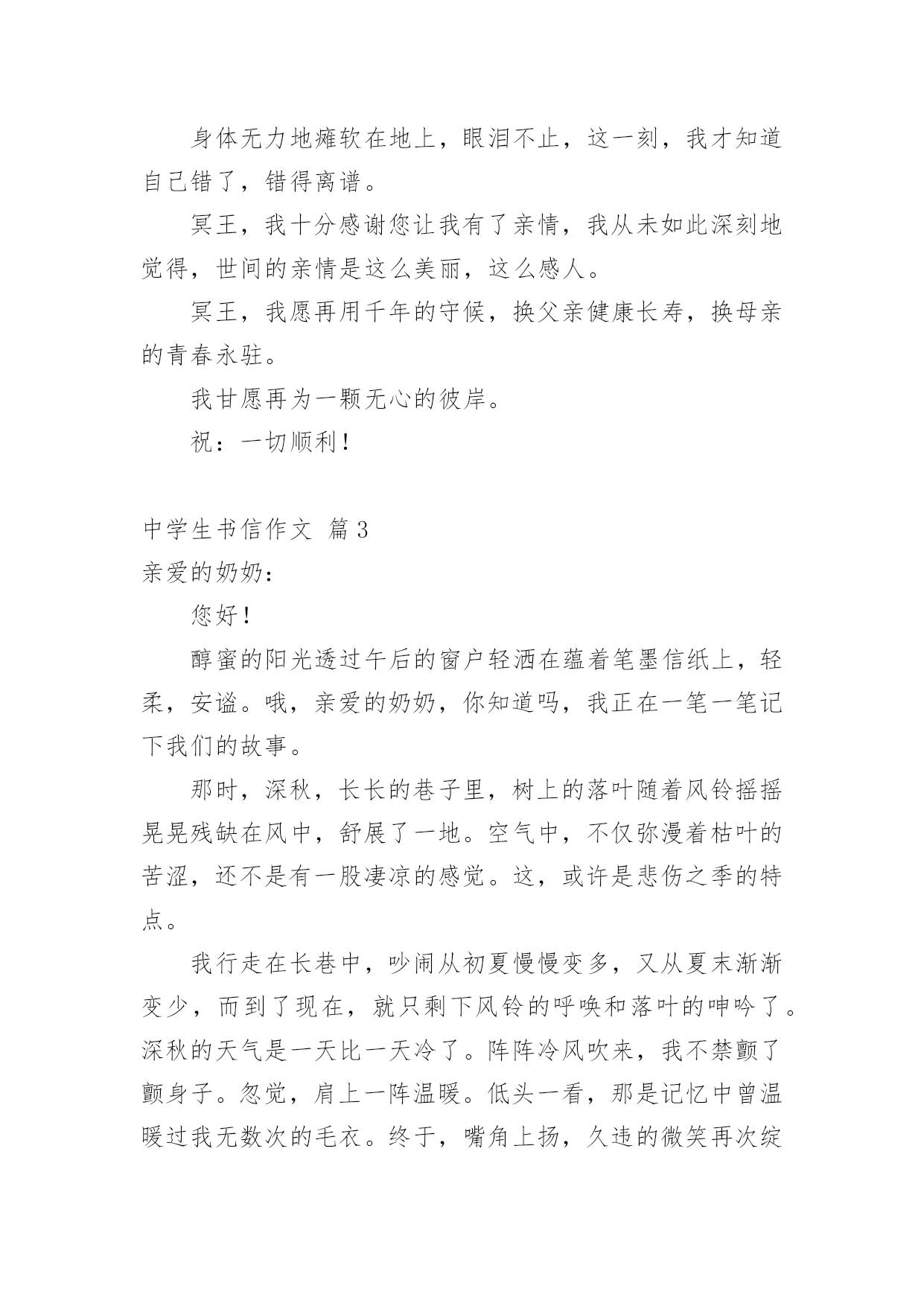 身体无力地瘫软在地上，眼泪不止，这一刻，我才知道自己错了，错得离谱。

冥王，我十分感谢您让我有了亲情，我从未如此深刻地觉得，世间的亲情是这么美丽，这么感人。

冥王，我愿再用千年的守候，换父亲健康长寿，换母亲的青春永驻。

我甘愿再为一颗无心的彼岸。

祝：一切顺利！

中学生书信作文 篇3
亲爱的奶奶：

您好！

醇蜜的阳光透过午后的窗户轻洒在蕴着笔墨信纸上，轻柔，安谧。哦，亲爱的奶奶，你知道吗，我正在一笔一笔记下我们的故事。

那时，深秋，长长的巷子里，树上的落叶随着风铃摇摇晃晃残缺在风中，舒展了一地。空气中，不仅弥漫着枯叶的苦涩，还不是有一股凄凉的感觉。这，或许是悲伤之季的特点。

我行走在长巷中，吵闹从初夏慢慢变多，又从夏末渐渐变少，而到了现在，就只剩下风铃的呼唤和落叶的呻吟了。深秋的天气是一天比一天冷了。阵阵冷风吹来，我不禁颤了颤身子。忽觉，肩上一阵温暖。低头一看，那是记忆中曾温暖过我无数次的毛衣。终于，嘴角上扬，久违的微笑再次绽